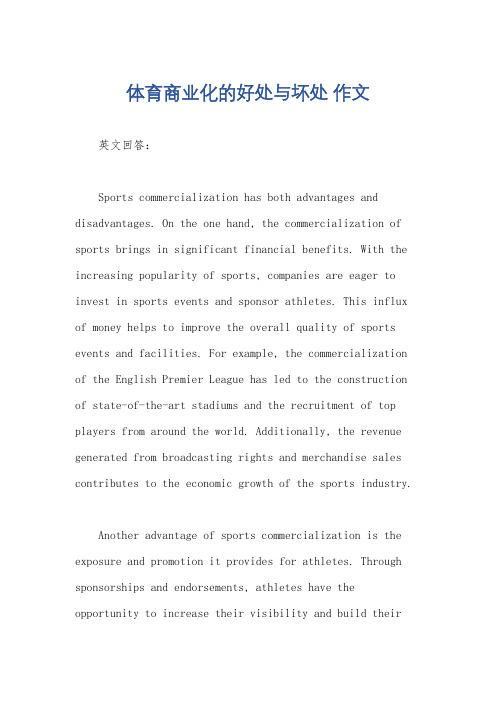 体育商业化的好处与坏处 作文

英文回答：

Sports commercialization has both advantages and disadvantages. On the one hand, the commercialization of sports brings in significant financial benefits. With the increasing popularity of sports, companies are eager to invest in sports events and sponsor athletes. This influx of money helps to improve the overall quality of sports events and facilities. For example, the commercialization of the English Premier League has led to the construction of state-of-the-art stadiums and the recruitment of top players from around the world. Additionally, the revenue generated from broadcasting rights and merchandise sales contributes to the economic growth of the sports industry.

Another advantage of sports commercialization is the exposure and promotion it provides for athletes. Through sponsorships and endorsements, athletes have the opportunity to increase their visibility and build their